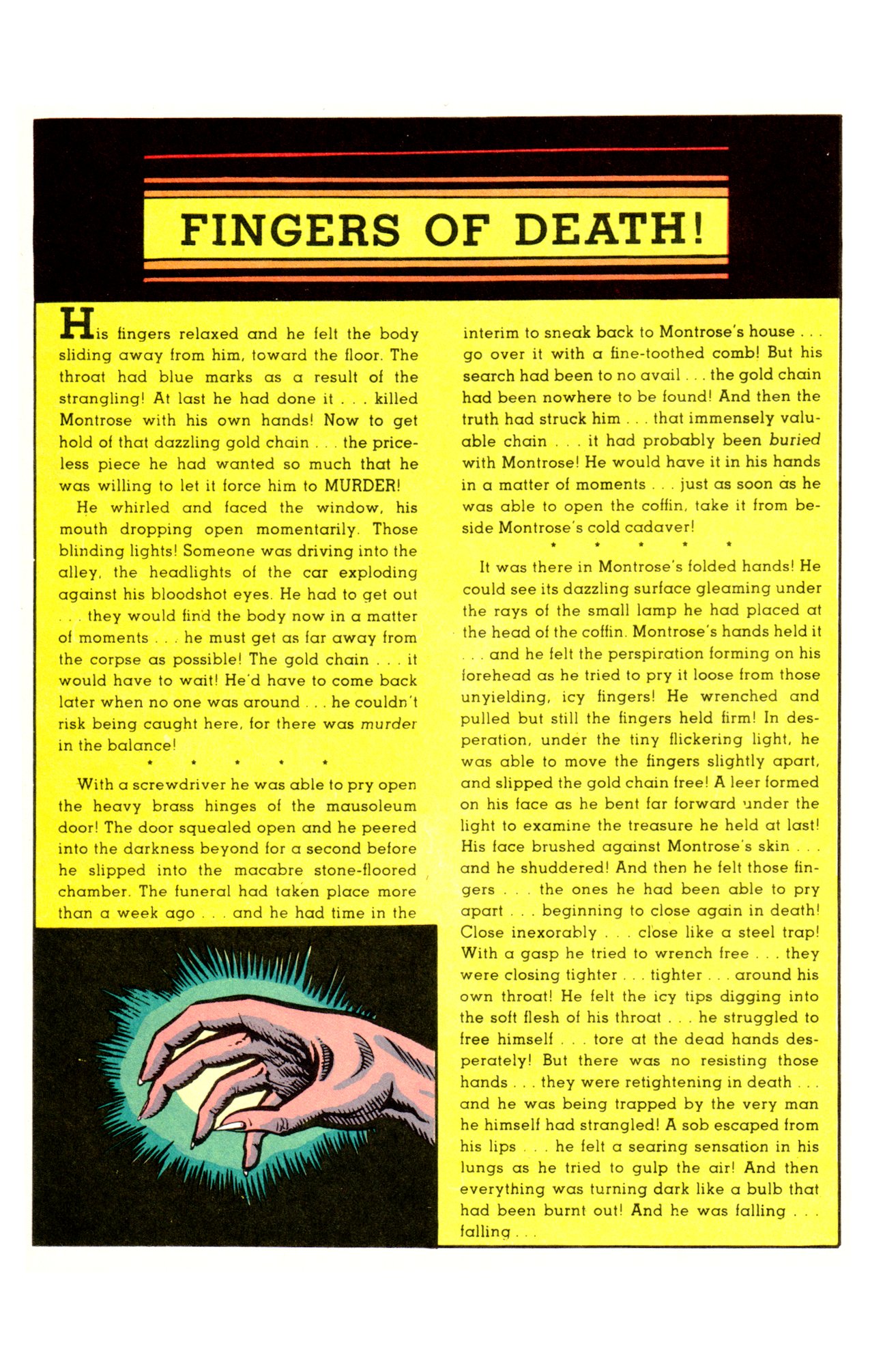 FINGERS OF DEATH!

His fingers relaxed and he felt the body sliding away from him, toward the floor. The throat had blue marks as a result of the strangling! At last he had done it . . . killed Montrose with his own hands! Now to get hold of that dazzling gold chain . . . the priceless piece he had wanted so much that he was willing to let it force him to MURDER!

He whirled and faced the window, his mouth dropping open momentarily. Those blinding lights! Someone was driving into the alley, the headlights of the car exploding against his bloodshot eyes. He had to get out . . . they would find the body now in a matter of moments . . . he must get as far away from the corpse as possible! The gold chain . . . it would have to wait! He'd have to come back later when no one was around . . . he couldn't risk being caught here, for there was murder in the balance!

* * * * *

With a screwdriver he was able to pry open the heavy brass hinges of the mausoleum door! The door squealed open and he peered into the darkness beyond for a second before he slipped into the macabre stone-floored chamber. The funeral had taken place more than a week ago . . . and he had time in the interim to sneak back to Montrose's house . . . go over it with a fine-toothed comb! But his search had been to no avail . . . the gold chain had been nowhere to be found! And then the truth had struck him . . . that immensely valuable chain . . . it had probably been buried with Montrose! He would have it in his hands in a matter of moments . . . just as soon as he was able to open the coffin, take it from beside Montrose's cold cadaver!

* * * * *

It was there in Montrose's folded hands! He could see its dazzling surface gleaming under the rays of the small lamp he had placed at the head of the coffin. Montrose's hands held it . . . and he felt the perspiration forming on his forehead as he tried to pry it loose from those unyielding, icy fingers! He wrenched and pulled but still the fingers held firm! In desperation, under the tiny flickering light, he was able to move the fingers slightly apart, and slipped the gold chain free! A leer formed on his face as he bent far forward under the light to examine the treasure he held at last! His face brushed against Montrose's skin . . . and he shuddered! And then he felt those fingers . . . the ones he had been able to pry apart . . . beginning to close again in death! Close inexorably . . . close like a steel trap! With a gasp he tried to wrench free . . . they were closing tighter . . . tighter . . . around his own throat! He felt the icy tips digging into the soft flesh of his throat . . . he struggled to free himself . . . tore at the dead hands desperately! But there was no resisting those hands . . . they were retightening in death . . . and he was being trapped by the very man he himself had strangled! A sob escaped from his lips . . . he felt a searing sensation in his lungs as he tried to gulp the air! And then everything was turning dark like a bulb that had been burnt out! And he was falling . . . falling . . .